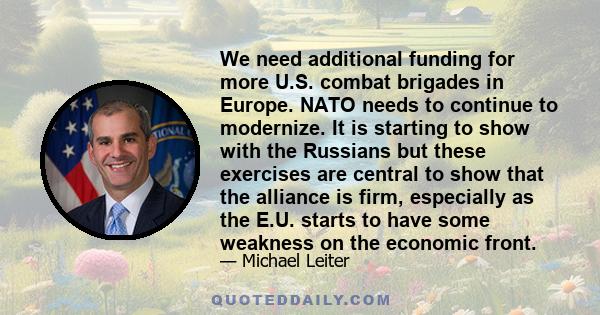 We need additional funding for more U.S. combat brigades in Europe. NATO needs to continue to modernize. It is starting to show with the Russians but these exercises are central to show that the alliance is firm, especially as the E.U. starts to have some weakness on the economic front.
— Michael Leiter

QUOTEDDAILY.COM